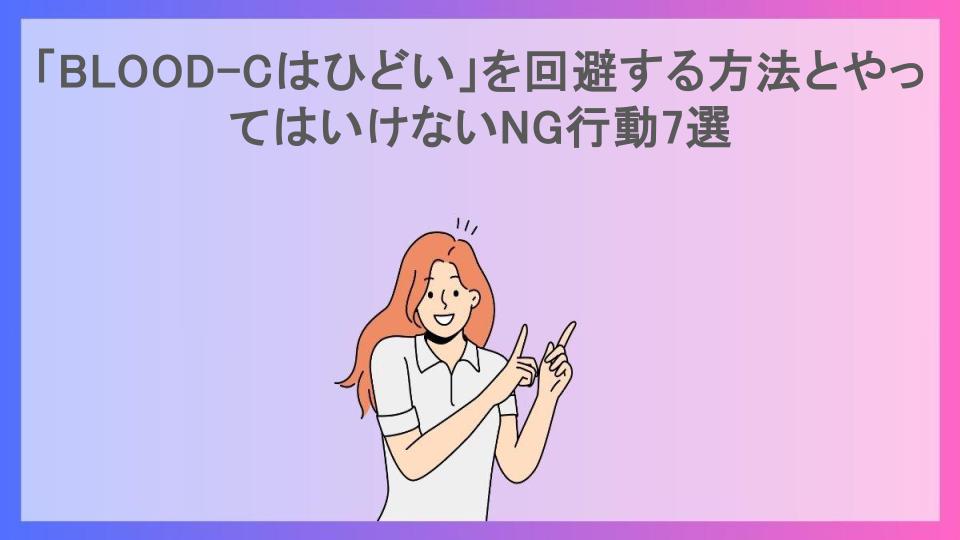 「BLOOD-Cはひどい」を回避する方法とやってはいけないNG行動7選